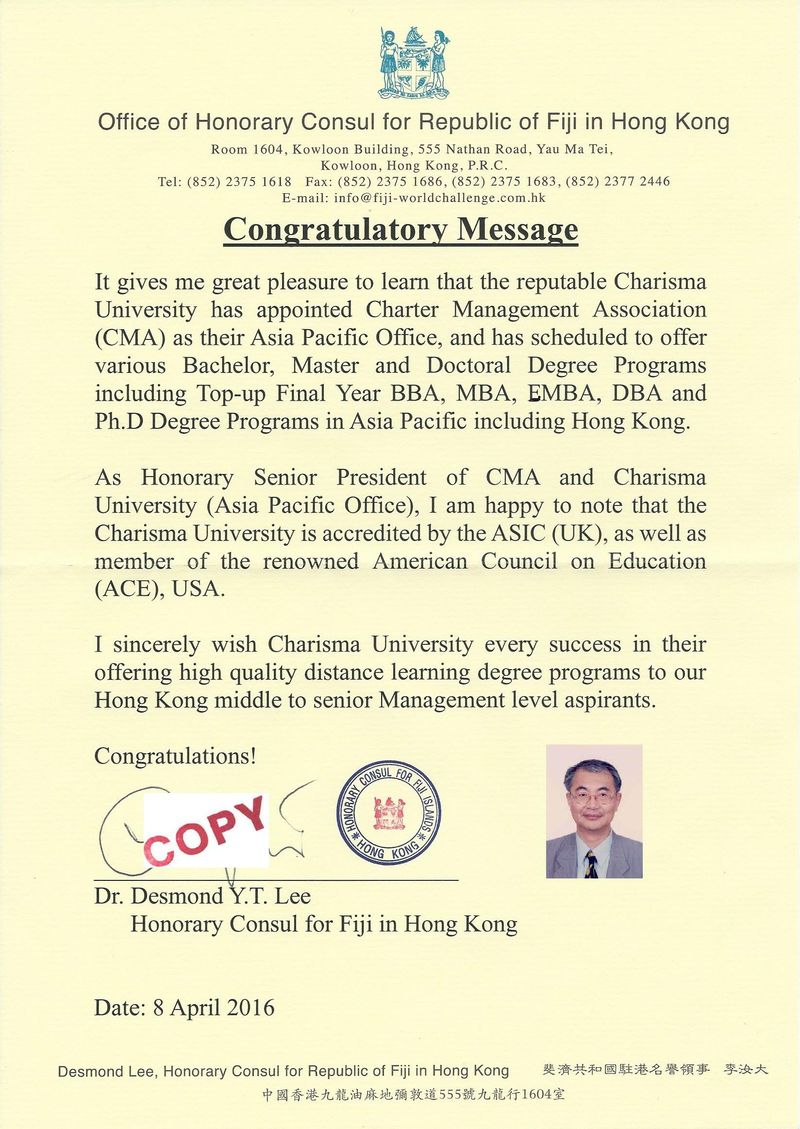 Office of Honorary Consul for Republic of Fiji in Hong Kong
Room 1604, Kowloon Building, 555 Nathan Road, Yau Ma Tei, Kowloon, Hong Kong, P.R.C.
Tel: (852) 2375 1618 Fax: (852) 2375 1686, (852) 2375 1683, (852) 2377 2446
E-mail: info@fiji-worldchallenge.com.hk

Congratulatory Message

It gives me great pleasure to learn that the reputable Charisma University has appointed Charter Management Association (CMA) as their Asia Pacific Office, and has scheduled to offer various Bachelor, Master and Doctoral Degree Programs including Top-up Final Year BBA, MBA, EMBA, DBA and Ph.D Degree Programs in Asia Pacific including Hong Kong.

As Honorary Senior President of CMA and Charisma University (Asia Pacific Office), I am happy to note that the Charisma University is accredited by the ASIC (UK), as well as member of the renowned American Council on Education (ACE), USA.

I sincerely wish Charisma University every success in their offering high quality distance learning degree programs to our Hong Kong middle to senior Management level aspirants.

Congratulations!

COPY

HONORARY CONSUL FOR FIJI ISLANDS HONG KONG

Dr. Desmond Y.T. Lee
Honorary Consul for Fiji in Hong Kong

Date: 8 April 2016

Desmond Lee, Honorary Consul for Republic of Fiji in Hong Kong 斐濟共和國駐港名譽領事 李汝大
中國香港九龍油麻地彌敦道555號九龍行1604室